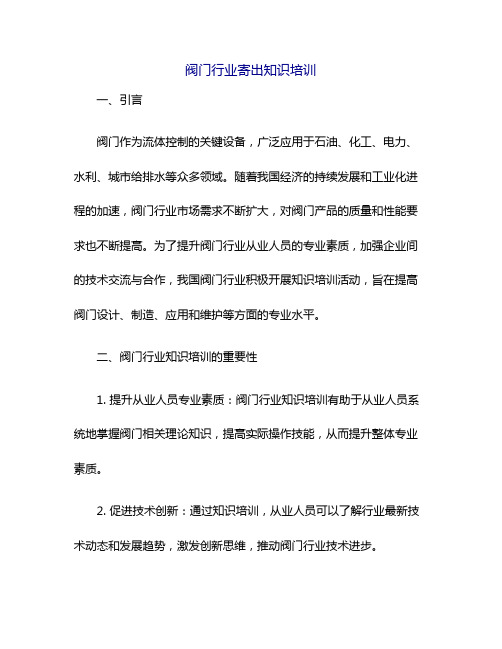 阀门行业寄出知识培训

一、引言

阀门作为流体控制的关键设备，广泛应用于石油、化工、电力、水利、城市给排水等众多领域。随着我国经济的持续发展和工业化进程的加速，阀门行业市场需求不断扩大，对阀门产品的质量和性能要求也不断提高。为了提升阀门行业从业人员的专业素质，加强企业间的技术交流与合作，我国阀门行业积极开展知识培训活动，旨在提高阀门设计、制造、应用和维护等方面的专业水平。

二、阀门行业知识培训的重要性

1. 提升从业人员专业素质：阀门行业知识培训有助于从业人员系统地掌握阀门相关理论知识，提高实际操作技能，从而提升整体专业素质。

2. 促进技术创新：通过知识培训，从业人员可以了解行业最新技术动态和发展趋势，激发创新思维，推动阀门行业技术进步。